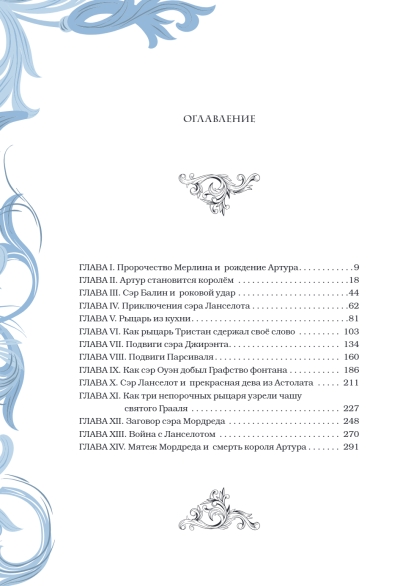 ОГЛАВЛЕНИЕ

ГЛАВА I. Пророчество Мерлина и рождение Артура 9
ГЛАВА II. Артур становится королём 18
ГЛАВА III. Сэр Балин и роковой удар 44
ГЛАВА IV. Приключения сэра Ланселота 62
ГЛАВА V. Рыцарь из кухни 81
ГЛАВА VI. Как рыцарь Тристан сдержал своё слово 103
ГЛАВА VII. Подвиги сэра Джирэнта 134
ГЛАВА VIII. Подвиги Парсиваля 160
ГЛАВА IX. Как сэр Оуэн добыл Графство фонтана 186
ГЛАВА X. Сэр Ланселот и прекрасная дева из Астолата 211
ГЛАВА XI. Как три непорочных рыцаря узрели чашу святого Грааля 227
ГЛАВА XII. Заговор сэра Мордреда 248
ГЛАВА XIII. Война с Ланселотом 270
ГЛАВА XIV. Мятеж Мордреда и смерть короля Артура 291